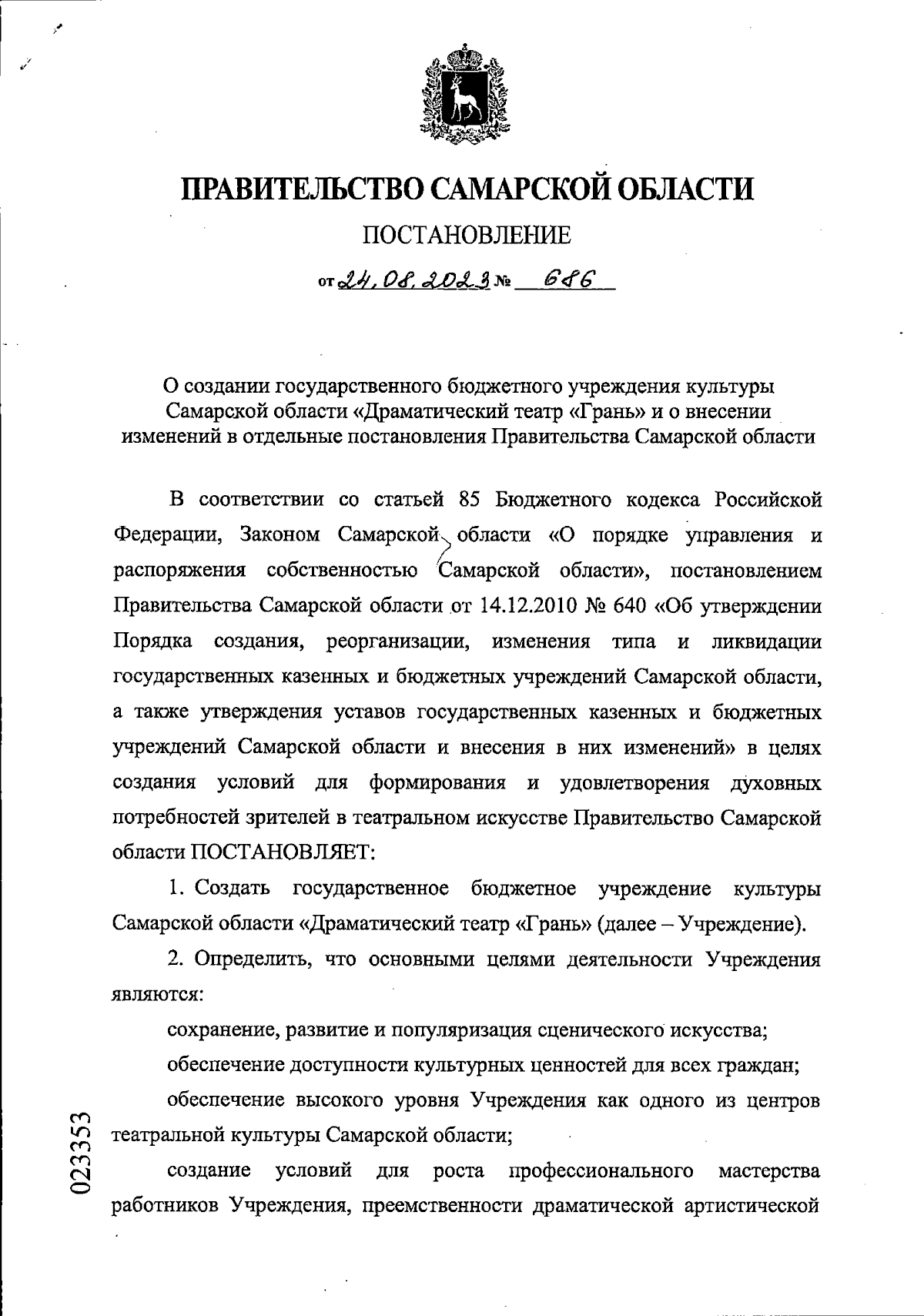 ПРАВИТЕЛЬСТВО САМАРСКОЙ ОБЛАСТИ

ПОСТАНОВЛЕНИЕ

от 24.08.2023 № 686

О создании государственного бюджетного учреждения культуры Самарской области «Драматический театр «Грань» и о внесении изменений в отдельные постановления Правительства Самарской области

В соответствии со статьей 85 Бюджетного кодекса Российской Федерации, Законом Самарской области «О порядке управления и распоряжения собственностью Самарской области», постановлением Правительства Самарской области от 14.12.2010 № 640 «Об утверждении Порядка создания, реорганизации, изменения типа и ликвидации государственных казенных и бюджетных учреждений Самарской области, а также утверждения уставов государственных казенных и бюджетных учреждений Самарской области и внесения в них изменений» в целях создания условий для формирования и удовлетворения духовных потребностей зрителей в театральном искусстве Правительство Самарской области ПОСТАНОВЛЯЕТ:

1. Создать государственное бюджетное учреждение культуры Самарской области «Драматический театр «Грань» (далее – Учреждение).

2. Определить, что основными целями деятельности Учреждения являются:

сохранение, развитие и популяризация сценического искусства;

обеспечение доступности культурных ценностей для всех граждан;

обеспечение высокого уровня Учреждения как одного из центров театральной культуры Самарской области;

создание условий для роста профессионального мастерства работников Учреждения, преемственности драматической артистической

023353